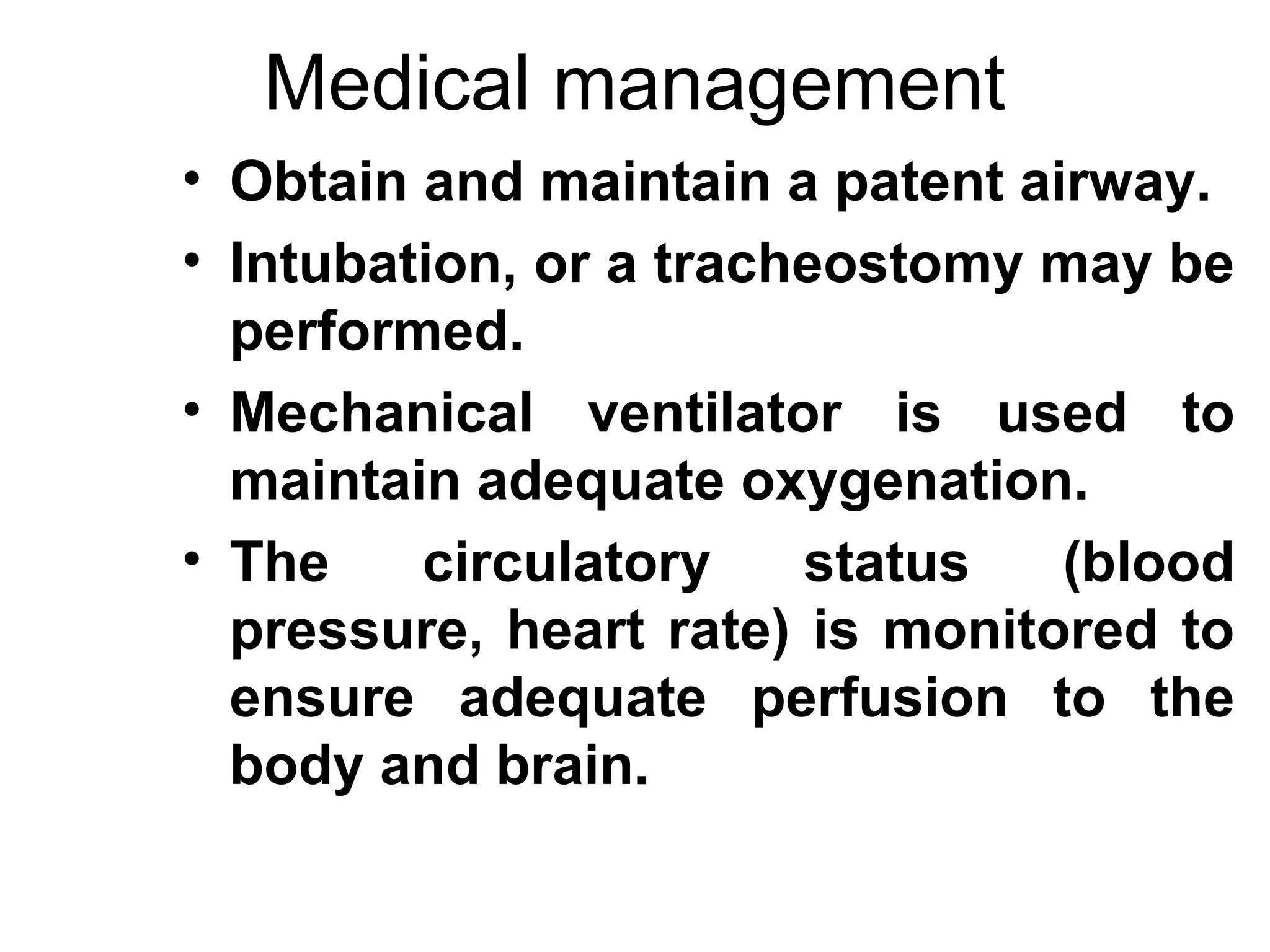 Medical management

• Obtain and maintain a patent airway.
• Intubation, or a tracheostomy may be performed.
• Mechanical ventilator is used to maintain adequate oxygenation.
• The circulatory status (blood pressure, heart rate) is monitored to ensure adequate perfusion to the body and brain.